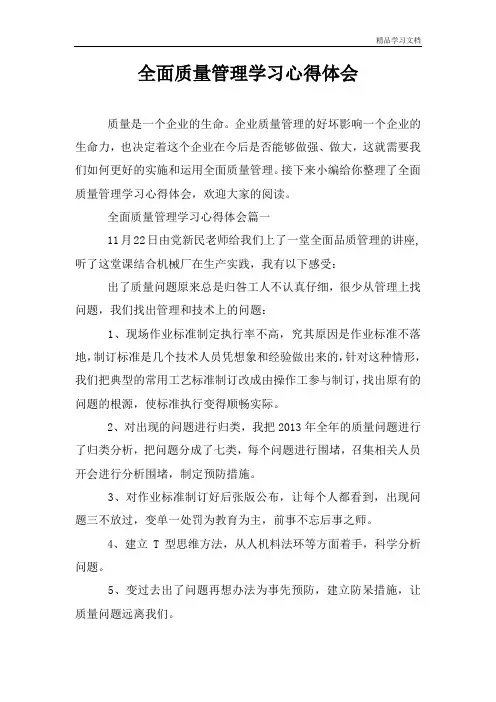 精品学习文档

全面质量管理学习心得体会

质量是一个企业的生命。企业质量管理的好坏影响一个企业的生命力，也决定着这个企业在今后是否能够做强、做大，这就需要我们如何更好的实施和运用全面质量管理。接下来小编给你整理了全面质量管理学习心得体会，欢迎大家的阅读。

全面质量管理学习心得体会篇一

11月22日由党新民老师给我们上了一堂全面品质管理的讲座，听了这堂课结合机械厂在生产实践，我有以下感受：

出了质量问题原来总是归咎工人不认真仔细，很少从管理上找问题，我们找出管理和技术上的问题：

1、现场作业标准制定执行率不高，究其原因是作业标准不落地，制订标准是几个技术人员凭想象和经验做出来的，针对这种情形，我们把典型的常用工艺标准制订改成由操作工参与制订，找出原有的问题的根源，使标准执行变得顺畅实际。

2、对出现的问题进行归类，我把2013年全年的质量问题进行了归类分析，把问题分成了七类，每个问题进行围堵，召集相关人员开会进行分析围堵，制定预防措施。

3、对作业标准制订好后张版公布，让每个人都看到，出现问题三不放过，变单一处罚为教育为主，前事不忘后事之师。

4、建立 T 型思维方法，从人机料法环等方面着手，科学分析问题。

5、变过去出了问题再想办法为事先预防，建立防呆措施，让质量问题远离我们。